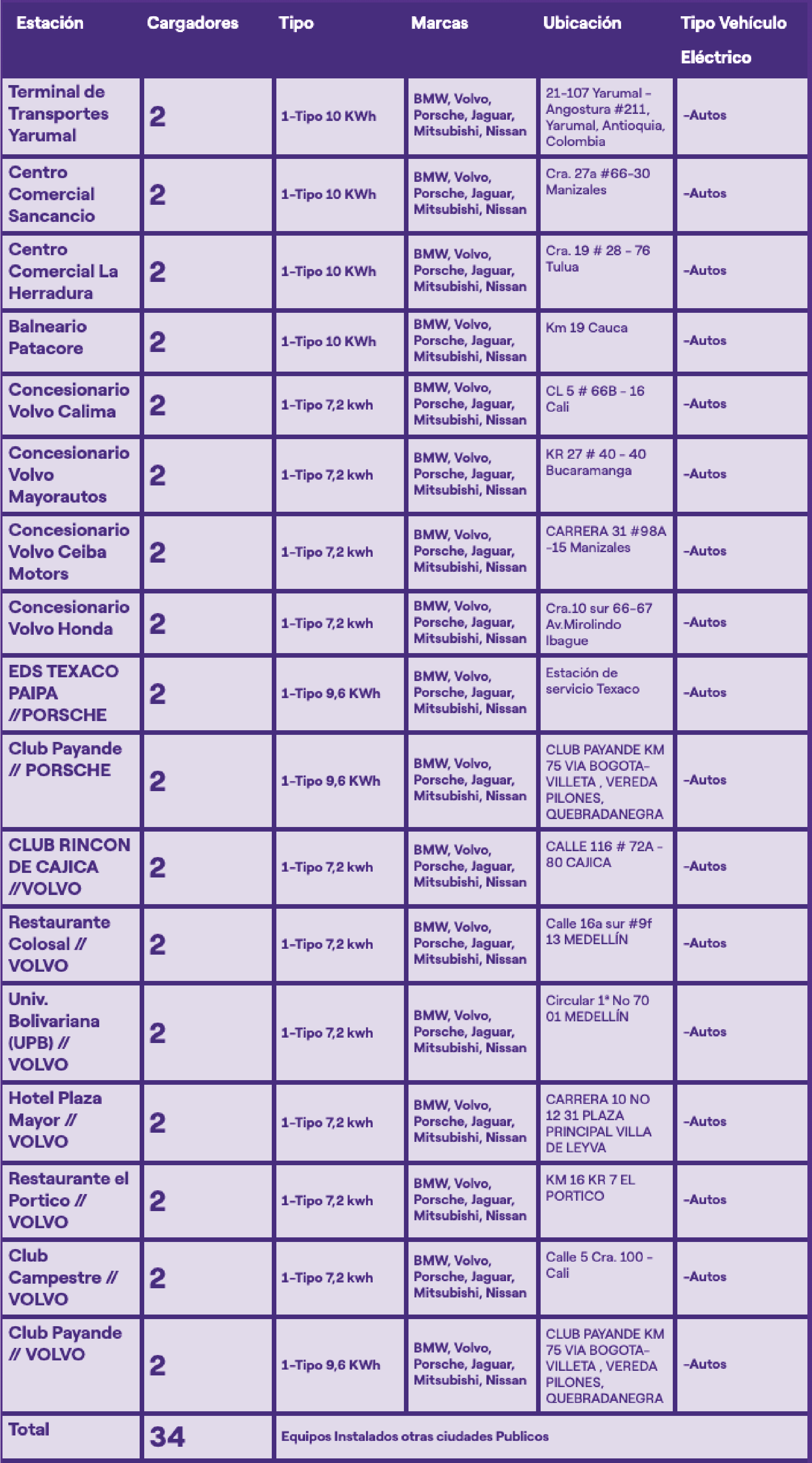 | Estación | Cargadores | Tipo | Marcas | Ubicación | Tipo Vehículo Eléctrico |
|---|---|---|---|---|---|
| Terminal de Transportes Yarumal | 2 | 1-Tipo 10 KWh | BMW, Volvo, Porsche, Jaguar, Mitsubishi, Nissan | 21-107 Yarumal - Angostura #211, Yarumal, Antioquia, Colombia | -Autos |
| Centro Comercial Sancancio | 2 | 1-Tipo 10 KWh | BMW, Volvo, Porsche, Jaguar, Mitsubishi, Nissan | Cra. 27a #66-30 Manizales | -Autos |
| Centro Comercial La Herradura | 2 | 1-Tipo 10 KWh | BMW, Volvo, Porsche, Jaguar, Mitsubishi, Nissan | Cra. 19 # 28 - 76 Tulua | -Autos |
| Balneario Patacore | 2 | 1-Tipo 10 KWh | BMW, Volvo, Porsche, Jaguar, Mitsubishi, Nissan | Km 19 Cauca | -Autos |
| Concesionario Volvo Calima | 2 | 1-Tipo 7,2 kwh | BMW, Volvo, Porsche, Jaguar, Mitsubishi, Nissan | CL 5 # 66B - 16 Cali | -Autos |
| Concesionario Volvo Mayorautos | 2 | 1-Tipo 7,2 kwh | BMW, Volvo, Porsche, Jaguar, Mitsubishi, Nissan | KR 27 # 40 - 40 Bucaramanga | -Autos |
| Concesionario Volvo Ceiba Motors | 2 | 1-Tipo 7,2 kwh | BMW, Volvo, Porsche, Jaguar, Mitsubishi, Nissan | CARRERA 31 #98A -15 Manizales | -Autos |
| Concesionario Volvo Honda | 2 | 1-Tipo 7,2 kwh | BMW, Volvo, Porsche, Jaguar, Mitsubishi, Nissan | Cra.10 sur 66-67 Av.Mirolindo Ibague | -Autos |
| EDS TEXACO PAIPA //PORSCHE | 2 | 1-Tipo 9,6 KWh | BMW, Volvo, Porsche, Jaguar, Mitsubishi, Nissan | Estación de servicio Texaco | -Autos |
| Club Payande // PORSCHE | 2 | 1-Tipo 9,6 KWh | BMW, Volvo, Porsche, Jaguar, Mitsubishi, Nissan | CLUB PAYANDE KM 75 VIA BOGOTA-VILLETA , VEREDA PILONES, QUEBRADANEGRA | -Autos |
| CLUB RINCON DE CAJICA //VOLVO | 2 | 1-Tipo 7,2 kwh | BMW, Volvo, Porsche, Jaguar, Mitsubishi, Nissan | CALLE 116 # 72A - 80 CAJICA | -Autos |
| Restaurante Colosal // VOLVO | 2 | 1-Tipo 7,2 kwh | BMW, Volvo, Porsche, Jaguar, Mitsubishi, Nissan | Calle 16a sur #9f 13 MEDELLÍN | -Autos |
| Univ. Bolivariana (UPB) // VOLVO | 2 | 1-Tipo 7,2 kwh | BMW, Volvo, Porsche, Jaguar, Mitsubishi, Nissan | Circular 1ª No 70 01 MEDELLÍN | -Autos |
| Hotel Plaza Mayor // VOLVO | 2 | 1-Tipo 7,2 kwh | BMW, Volvo, Porsche, Jaguar, Mitsubishi, Nissan | CARRERA 10 NO 12 31 PLAZA PRINCIPAL VILLA DE LEYVA | -Autos |
| Restaurante el Portico // VOLVO | 2 | 1-Tipo 7,2 kwh | BMW, Volvo, Porsche, Jaguar, Mitsubishi, Nissan | KM 16 KR 7 EL PORTICO | -Autos |
| Club Campestre // VOLVO | 2 | 1-Tipo 7,2 kwh | BMW, Volvo, Porsche, Jaguar, Mitsubishi, Nissan | Calle 5 Cra. 100 - Cali | -Autos |
| Club Payande // VOLVO | 2 | 1-Tipo 9,6 KWh | BMW, Volvo, Porsche, Jaguar, Mitsubishi, Nissan | CLUB PAYANDE KM 75 VIA BOGOTA-VILLETA , VEREDA PILONES, QUEBRADANEGRA | -Autos |
| Total | 34 | Equipos Instalados otras ciudades Publicos | | | |